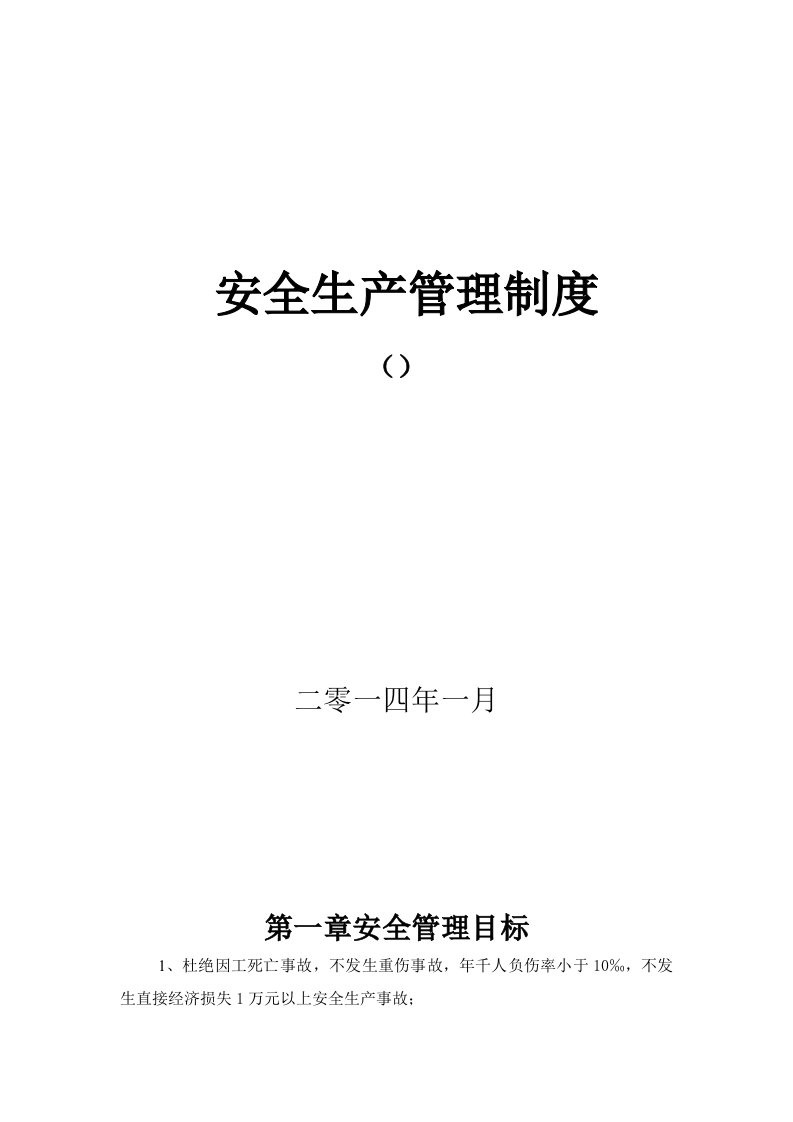 安全生产管理制度

（）

二零一四年一月

第一章安全管理目标

1、杜绝因工死亡事故，不发生重伤事故，年千人负伤率小于10‰，不发生直接经济损失1万元以上安全生产事故；